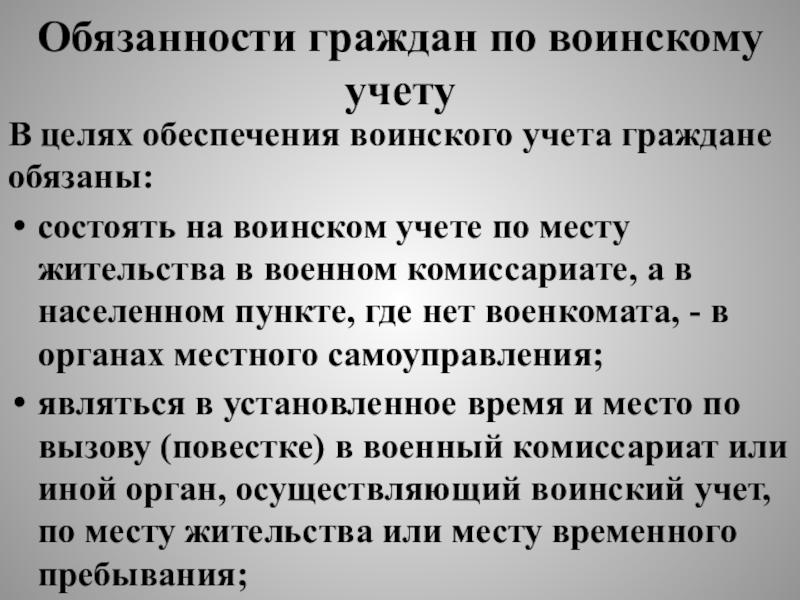 Обязанности граждан по воинскому учету

В целях обеспечения воинского учета граждане обязаны:

• состоять на воинском учете по месту жительства в военном комиссариате, а в населенном пункте, где нет военкомата, - в органах местного самоуправления;

• являться в установленное время и место по вызову (повестке) в военный комиссариат или иной орган, осуществляющий воинский учет, по месту жительства или месту временного пребывания;